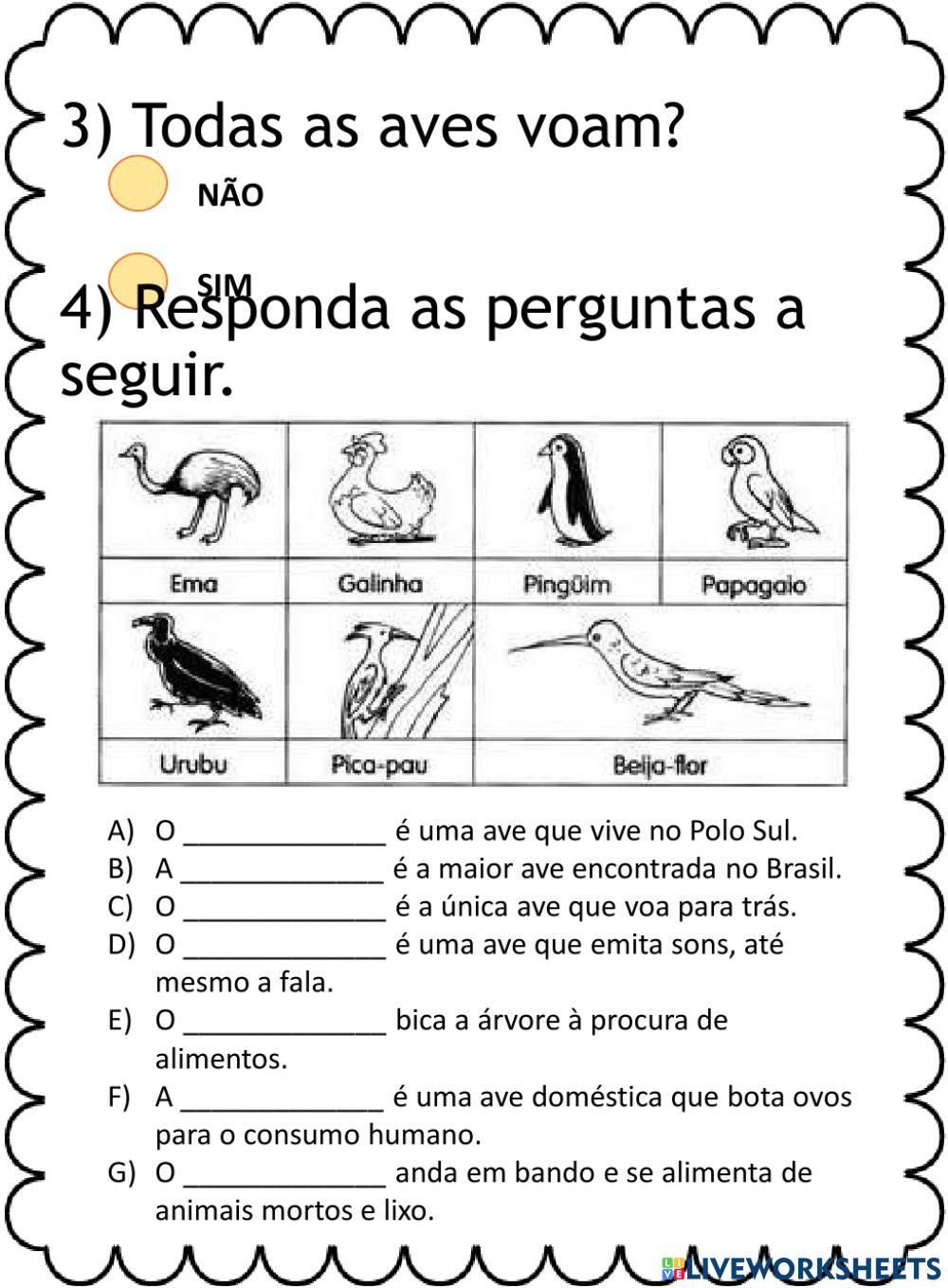 3) Todas as aves voam?

NÃO

SIM

4) Responda as perguntas a seguir.

| Ema | Galinha | Pingüim | Papagaio |
|---|---|---|---|
| Urubu | Pica-pau | Beija-flor | |

A) O _____________ é uma ave que vive no Polo Sul.
B) A _____________ é a maior ave encontrada no Brasil.
C) O _____________ é a única ave que voa para trás.
D) O _____________ é uma ave que emita sons, até mesmo a fala.
E) O _____________ bica a árvore à procura de alimentos.
F) A _____________ é uma ave doméstica que bota ovos para o consumo humano.
G) O _____________ anda em bando e se alimenta de animais mortos e lixo.

LIVEWORKSHEETS